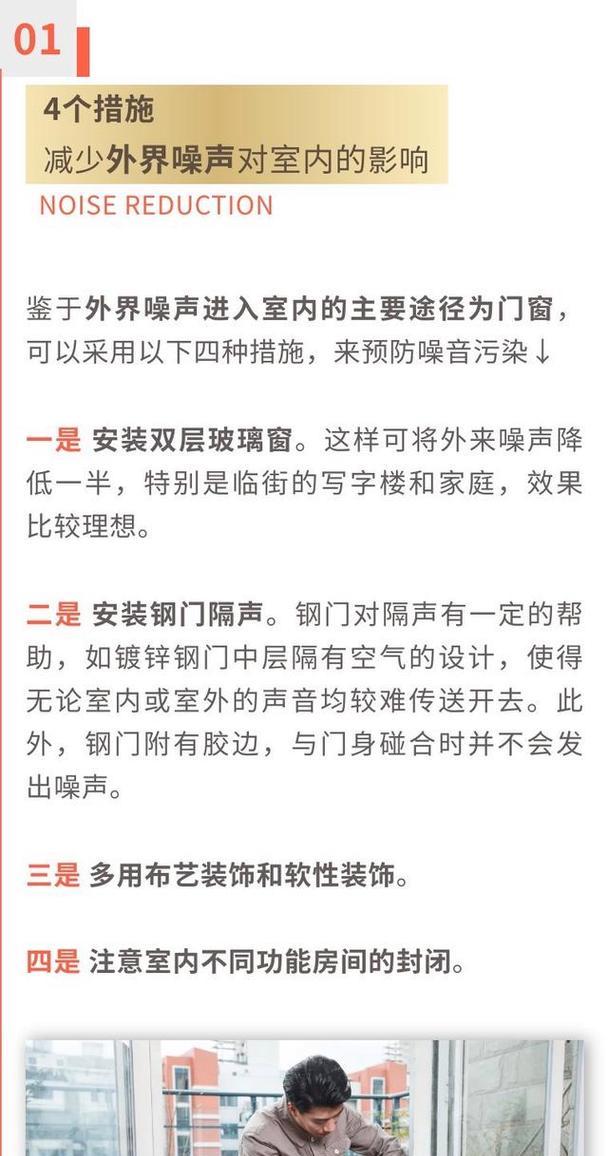 01

4个措施
减少外界噪声对室内的影响
NOISE REDUCTION

鉴于外界噪声进入室内的主要途径为门窗，可以采用以下四种措施，来预防噪音污染↓

一是 安装双层玻璃窗。这样可将外来噪声降低一半，特别是临街的写字楼和家庭，效果比较理想。

二是 安装钢门隔声。钢门对隔声有一定的帮助，如镀锌钢门中层隔有空气的设计，使得无论室内或室外的声音均较难传送开去。此外，钢门附有胶边，与门身碰合时并不会发出噪声。

三是 多用布艺装饰和软性装饰。

四是 注意室内不同功能房间的封闭。